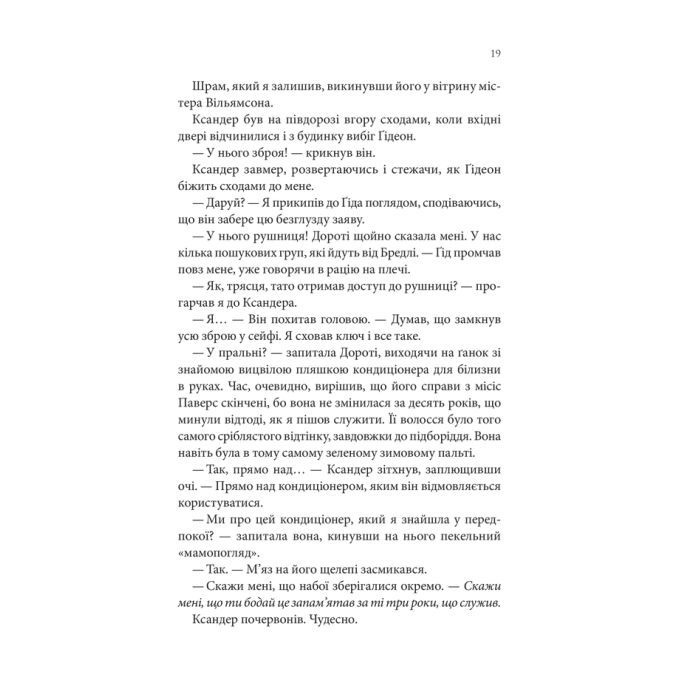 19

Шрам, який я залишив, викинувши його у вітрину містера Вільямсона.

Ксандер був на півдорозі вгору сходами, коли вхідні двері відчинилися і з будинку вибіг Ґідеон.

— У нього зброя! — крикнув він.

Ксандер завмер, розвертаючись і стежачи, як Ґідеон біжить сходами до мене.

— Даруй? — Я прикипів до Ґіда поглядом, сподіваючись, що він забере цю безглузду заяву.

— У нього рушниця! Дороті щойно сказала мені. У нас кілька пошукових груп, які йдуть від Бредлі. — Ґід промчав повз мене, уже говорячи в рацію на плечі.

— Як, трясця, тато отримав доступ до рушниці? — прогарчав я до Ксандера.

— Я… — Він похитав головою. — Думав, що замкнув усю зброю у сейфі. Я сховав ключ і все таке.

— У пральні? — запитала Дороті, виходячи на ґанок зі знайомою вицвілою пляшкою кондиціонера для білизни в руках. Час, очевидно, вирішив, що його справи з місіс Паверс скінчені, бо вона не змінилася за десять років, що минули відтоді, як я пішов служити. Її волосся було того самого сріблястого відтінку, завдовжки до підборіддя. Вона навіть була в тому самому зеленому зимовому пальті.

— Так, прямо над… — Ксандер зітхнув, заплющивши очі. — Прямо над кондиціонером, яким він відмовляється користуватися.

— Ми про цей кондиціонер, який я знайшла у передпокої? — запитала вона, кинувши на нього пекельний «мамопогляд».

— Так. — М'яз на його щелепі засмикався.

— Скажи мені, що набої зберігалися окремо. — Скажи мені, що ти бодай це запам'ятав за ті три роки, що служив.

Ксандер почервонів. Чудесно.